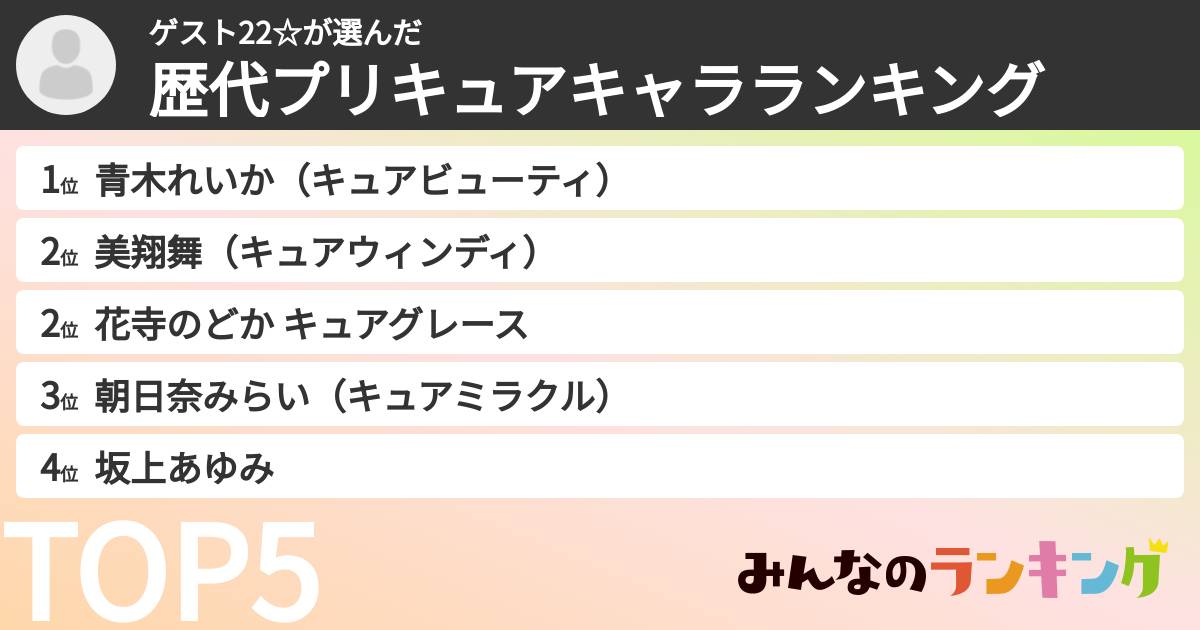 ゲスト22☆が選んだ
歴代プリキュアキャラランキング

1位 青木れいか（キュアビューティ）
2位 美翔舞（キュアウィンディ）
2位 花寺のどか キュアグレース
3位 朝日奈みらい（キュアミラクル）
4位 坂上あゆみ

TOP5

みんなのランキング